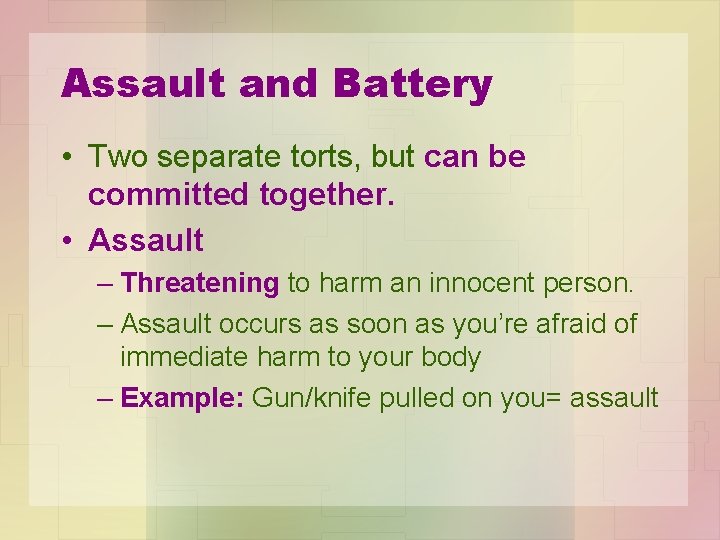 Assault and Battery

• Two separate torts, but can be committed together.
• Assault
– Threatening to harm an innocent person.
– Assault occurs as soon as you're afraid of immediate harm to your body
– Example: Gun/knife pulled on you= assault